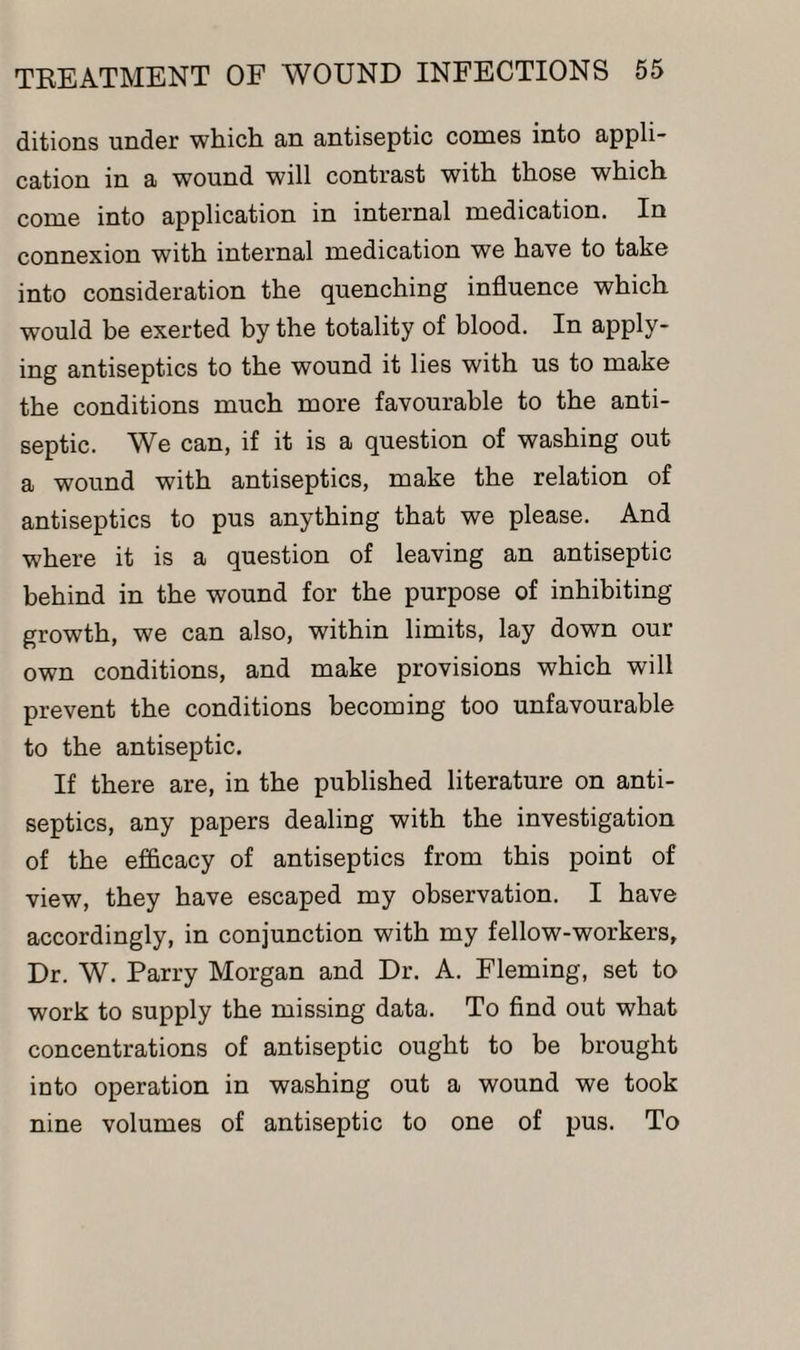 TREATMENT OF WOUND INFECTIONS 55

ditions under which an antiseptic comes into application in a wound will contrast with those which come into application in internal medication. In connexion with internal medication we have to take into consideration the quenching influence which would be exerted by the totality of blood. In applying antiseptics to the wound it lies with us to make the conditions much more favourable to the antiseptic. We can, if it is a question of washing out a wound with antiseptics, make the relation of antiseptics to pus anything that we please. And where it is a question of leaving an antiseptic behind in the wound for the purpose of inhibiting growth, we can also, within limits, lay down our own conditions, and make provisions which will prevent the conditions becoming too unfavourable to the antiseptic.

If there are, in the published literature on antiseptics, any papers dealing with the investigation of the efficacy of antiseptics from this point of view, they have escaped my observation. I have accordingly, in conjunction with my fellow-workers, Dr. W. Parry Morgan and Dr. A. Fleming, set to work to supply the missing data. To find out what concentrations of antiseptic ought to be brought into operation in washing out a wound we took nine volumes of antiseptic to one of pus. To